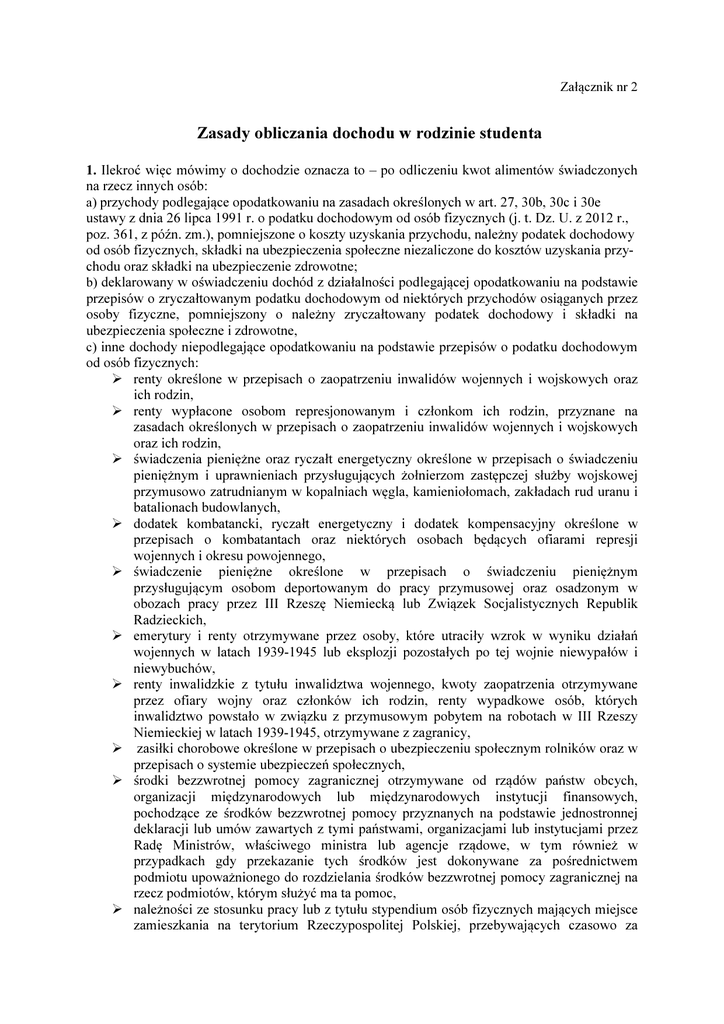 Załącznik nr 2

Zasady obliczania dochodu w rodzinie studenta

1. Ilekroć więc mówimy o dochodzie oznacza to – po odliczeniu kwot alimentów świadczonych na rzecz innych osób:
a) przychody podlegające opodatkowaniu na zasadach określonych w art. 27, 30b, 30c i 30e ustawy z dnia 26 lipca 1991 r. o podatku dochodowym od osób fizycznych (j. t. Dz. U. z 2012 r., poz. 361, z późn. zm.), pomniejszone o koszty uzyskania przychodu, należny podatek dochodowy od osób fizycznych, składki na ubezpieczenia społeczne niezaliczone do kosztów uzyskania przychodu oraz składki na ubezpieczenie zdrowotne;
b) deklarowany w oświadczeniu dochód z działalności podlegającej opodatkowaniu na podstawie przepisów o zryczałtowanym podatku dochodowym od niektórych przychodów osiąganych przez osoby fizyczne, pomniejszony o należny zryczałtowany podatek dochodowy i składki na ubezpieczenia społeczne i zdrowotne,
c) inne dochody niepodlegające opodatkowaniu na podstawie przepisów o podatku dochodowym od osób fizycznych:
➢ renty określone w przepisach o zaopatrzeniu inwalidów wojennych i wojskowych oraz ich rodzin,
➢ renty wypłacone osobom represjonowanym i członkom ich rodzin, przyznane na zasadach określonych w przepisach o zaopatrzeniu inwalidów wojennych i wojskowych oraz ich rodzin,
➢ świadczenia pieniężne oraz ryczałt energetyczny określone w przepisach o świadczeniu pieniężnym i uprawnieniach przysługujących żołnierzom zastępczej służby wojskowej przymusowo zatrudnianym w kopalniach węgla, kamieniołomach, zakładach rud uranu i batalionach budowlanych,
➢ dodatek kombatancki, ryczałt energetyczny i dodatek kompensacyjny określone w przepisach o kombatantach oraz niektórych osobach będących ofiarami represji wojennych i okresu powojennego,
➢ świadczenie pieniężne określone w przepisach o świadczeniu pieniężnym przysługującym osobom deportowanym do pracy przymusowej oraz osadzonym w obozach pracy przez III Rzeszę Niemiecką lub Związek Socjalistycznych Republik Radzieckich,
➢ emerytury i renty otrzymywane przez osoby, które utraciły wzrok w wyniku działań wojennych w latach 1939-1945 lub eksplozji pozostałych po tej wojnie niewypałów i niewybuchów,
➢ renty inwalidzkie z tytułu inwalidztwa wojennego, kwoty zaopatrzenia otrzymywane przez ofiary wojny oraz członków ich rodzin, renty wypadkowe osób, których inwalidztwo powstało w związku z przymusowym pobytem na robotach w III Rzeszy Niemieckiej w latach 1939-1945, otrzymywane z zagranicy,
➢ zasiłki chorobowe określone w przepisach o ubezpieczeniu społecznym rolników oraz w przepisach o systemie ubezpieczeń społecznych,
➢ środki bezzwrotnej pomocy zagranicznej otrzymywane od rządów państw obcych, organizacji międzynarodowych lub międzynarodowych instytucji finansowych, pochodzące ze środków bezzwrotnej pomocy przyznanych na podstawie jednostronnej deklaracji lub umów zawartych z tymi państwami, organizacjami lub instytucjami przez Radę Ministrów, właściwego ministra lub agencje rządowe, w tym również w przypadkach gdy przekazanie tych środków jest dokonywane za pośrednictwem podmiotu upoważnionego do rozdzielania środków bezzwrotnej pomocy zagranicznej na rzecz podmiotów, którym służyć ma ta pomoc,
➢ należności ze stosunku pracy lub z tytułu stypendium osób fizycznych mających miejsce zamieszkania na terytorium Rzeczypospolitej Polskiej, przebywających czasowo za